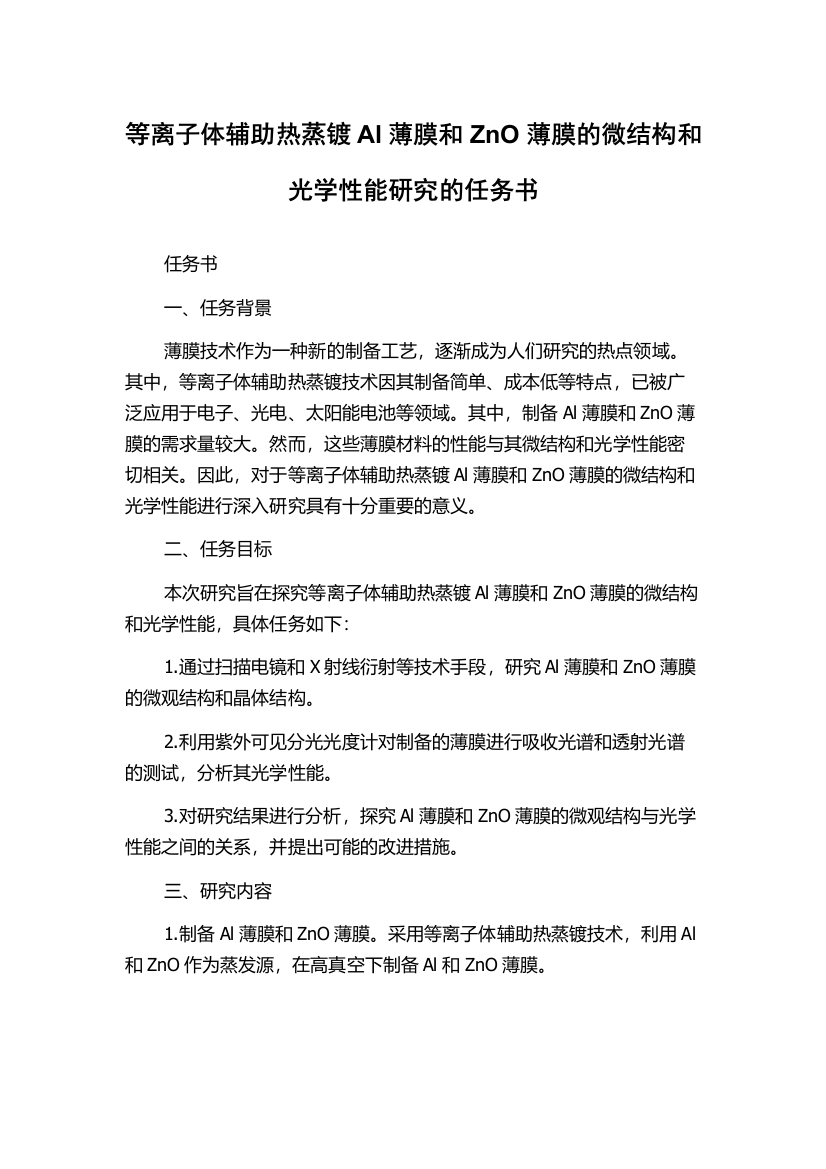 等离子体辅助热蒸镀 Al 薄膜和 ZnO 薄膜的微结构和光学性能研究的任务书

任务书

一、任务背景

薄膜技术作为一种新的制备工艺，逐渐成为人们研究的热点领域。其中，等离子体辅助热蒸镀技术因其制备简单、成本低等特点，已被广泛应用于电子、光电、太阳能电池等领域。其中，制备 Al 薄膜和 ZnO 薄膜的需求量较大。然而，这些薄膜材料的性能与其微结构和光学性能密切相关。因此，对于等离子体辅助热蒸镀 Al 薄膜和 ZnO 薄膜的微结构和光学性能进行深入研究具有十分重要的意义。

二、任务目标

本次研究旨在探究等离子体辅助热蒸镀 Al 薄膜和 ZnO 薄膜的微结构和光学性能，具体任务如下：

1.通过扫描电镜和 X 射线衍射等技术手段，研究 Al 薄膜和 ZnO 薄膜的微观结构和晶体结构。

2.利用紫外可见分光光度计对制备的薄膜进行吸收光谱和透射光谱的测试，分析其光学性能。

3.对研究结果进行分析，探究 Al 薄膜和 ZnO 薄膜的微观结构与光学性能之间的关系，并提出可能的改进措施。

三、研究内容

1.制备 Al 薄膜和 ZnO 薄膜。采用等离子体辅助热蒸镀技术，利用 Al 和 ZnO 作为蒸发源，在高真空下制备 Al 和 ZnO 薄膜。